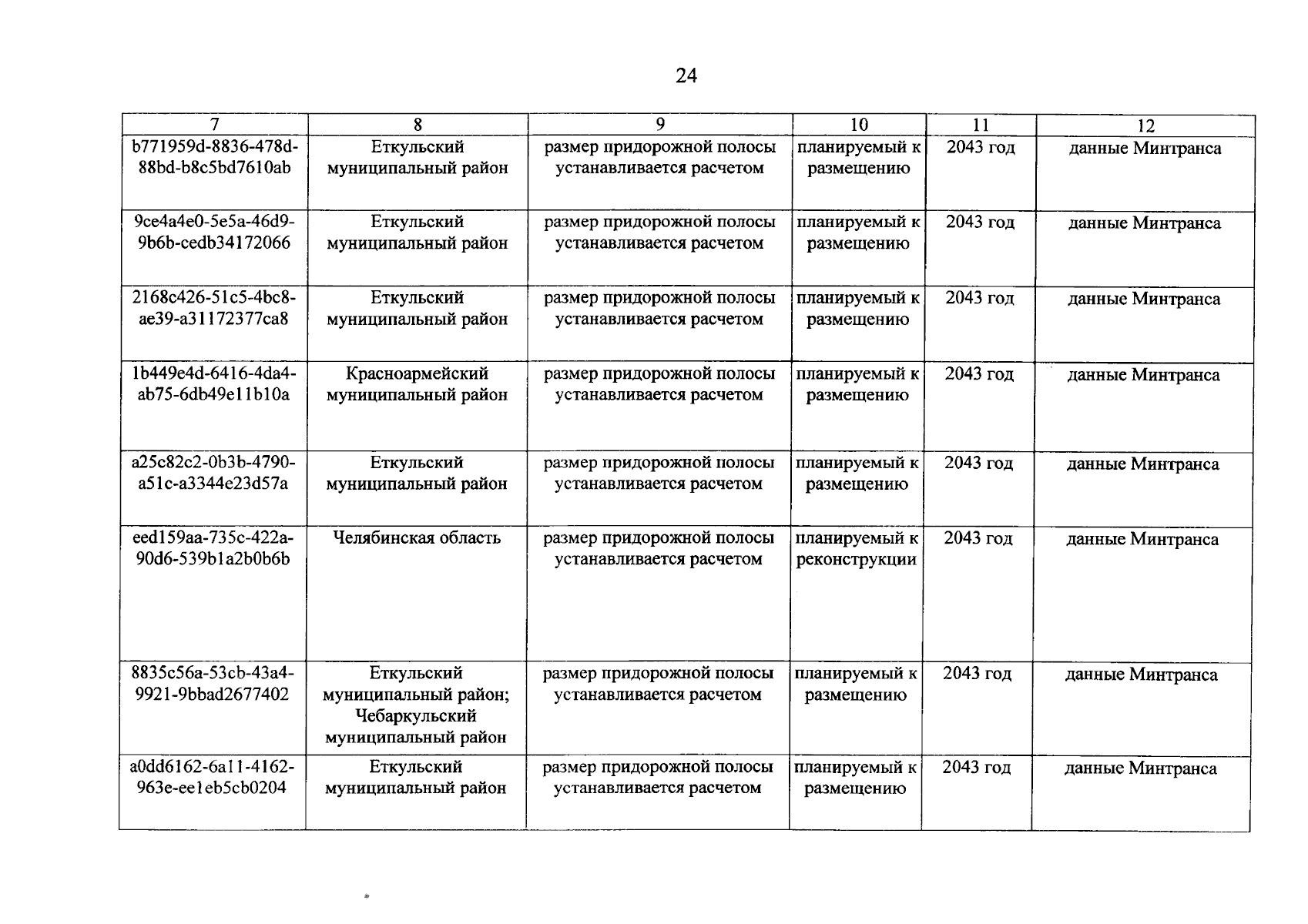 24

| 7 | 8 | 9 | 10 | 11 | 12 |
|---|---|---|---|---|---|
| b771959d-8836-478d-88bd-b8c5bd7610ab | Еткульский муниципальный район | размер придорожной полосы устанавливается расчетом | планируемый к размещению | 2043 год | данные Минтранса |
| 9ce4a4e0-5e5a-46d9-9b6b-cedb34172066 | Еткульский муниципальный район | размер придорожной полосы устанавливается расчетом | планируемый к размещению | 2043 год | данные Минтранса |
| 2168c426-51c5-4bc8-ae39-a31172377ca8 | Еткульский муниципальный район | размер придорожной полосы устанавливается расчетом | планируемый к размещению | 2043 год | данные Минтранса |
| 1b449e4d-6416-4da4-ab75-6db49e11b10a | Красноармейский муниципальный район | размер придорожной полосы устанавливается расчетом | планируемый к размещению | 2043 год | данные Минтранса |
| a25c82c2-0b3b-4790-a51c-a3344e23d57a | Еткульский муниципальный район | размер придорожной полосы устанавливается расчетом | планируемый к размещению | 2043 год | данные Минтранса |
| eed159aa-735c-422a-90d6-539b1a2b0b6b | Челябинская область | размер придорожной полосы устанавливается расчетом | планируемый к реконструкции | 2043 год | данные Минтранса |
| 8835c56a-53cb-43a4-9921-9bbad2677402 | Еткульский муниципальный район; Чебаркульский муниципальный район | размер придорожной полосы устанавливается расчетом | планируемый к размещению | 2043 год | данные Минтранса |
| a0dd6162-6a11-4162-963e-ee1eb5cb0204 | Еткульский муниципальный район | размер придорожной полосы устанавливается расчетом | планируемый к размещению | 2043 год | данные Минтранса |